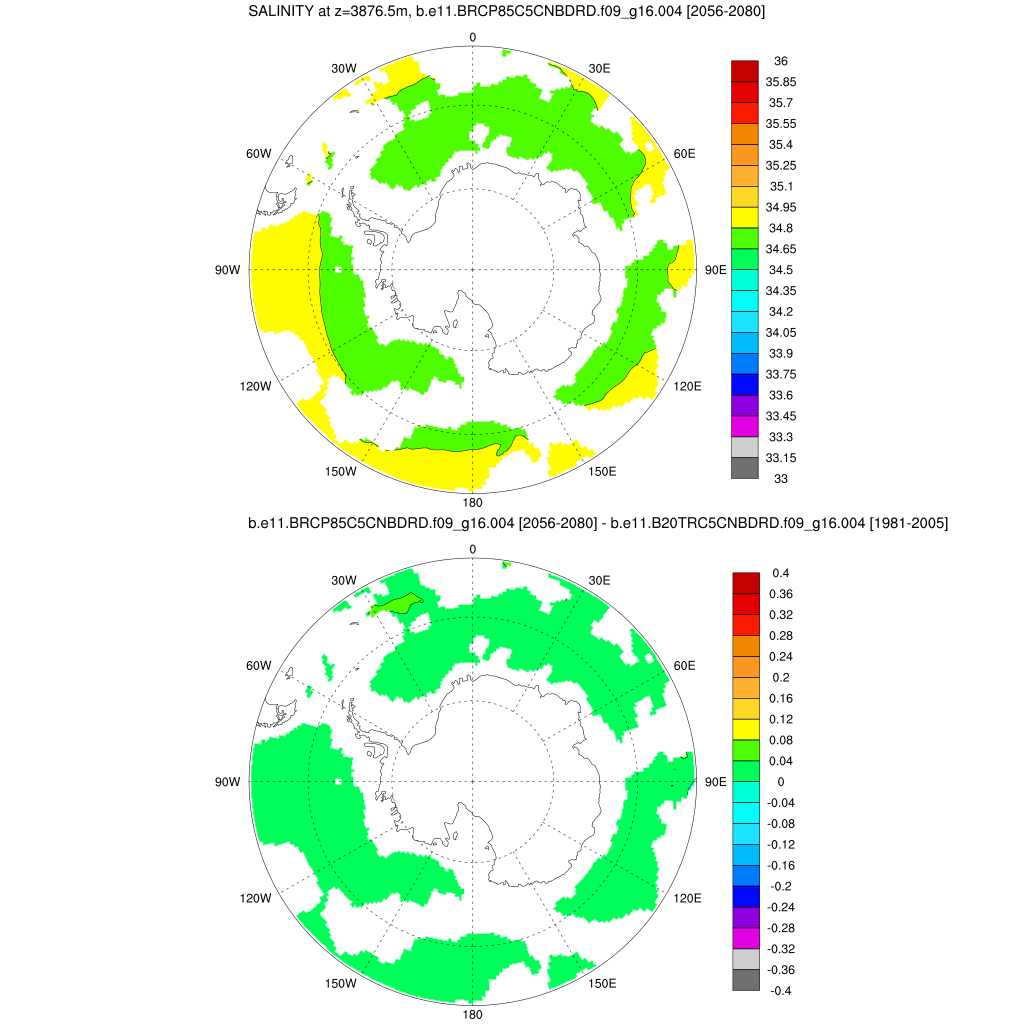 SALINITY at z=3876.5m, b.e11.BRCP85C5CNBDRD.f09_g16.004 [2056-2080]

0
30W
30E
60W
60E
90W
90E
120W
120E
150W
150E
180

36
35.85
35.7
35.55
35.4
35.25
35.1
34.95
34.8
34.65
34.5
34.35
34.2
34.05
33.9
33.75
33.6
33.45
33.3
33.15
33

b.e11.BRCP85C5CNBDRD.f09_g16.004 [2056-2080] - b.e11.B20TRC5CNBDRD.f09_g16.004 [1981-2005]

0
30W
30E
60W
60E
90W
90E
120W
120E
150W
150E
180

0.4
0.36
0.32
0.28
0.24
0.2
0.16
0.12
0.08
0.04
0
-0.04
-0.08
-0.12
-0.16
-0.2
-0.24
-0.28
-0.32
-0.36
-0.4